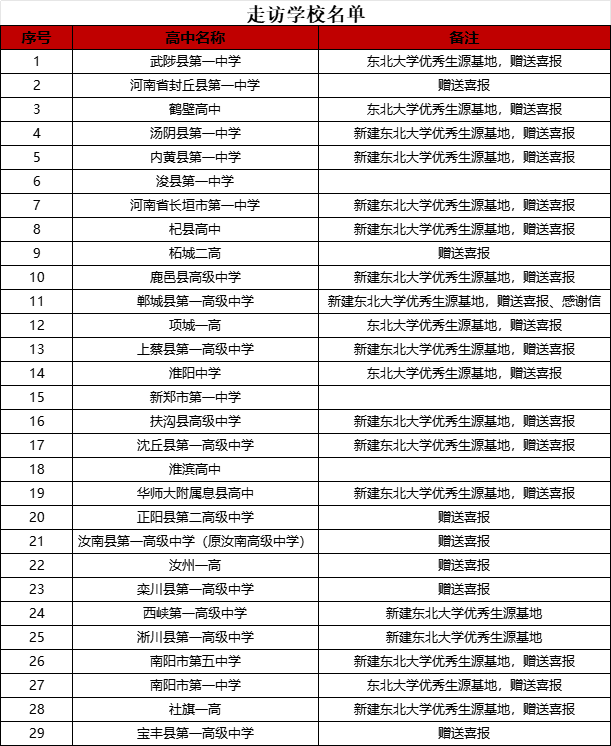 走访学校名单

| 序号 | 高中名称 | 备注 |
|---|---|---|
| 1 | 武陟县第一中学 | 东北大学优秀生源基地，赠送喜报 |
| 2 | 河南省封丘县第一中学 | 赠送喜报 |
| 3 | 鹤壁高中 | 东北大学优秀生源基地，赠送喜报 |
| 4 | 汤阴县第一中学 | 新建东北大学优秀生源基地，赠送喜报 |
| 5 | 内黄县第一中学 | 新建东北大学优秀生源基地，赠送喜报 |
| 6 | 浚县第一中学 | |
| 7 | 河南省长垣市第一中学 | 新建东北大学优秀生源基地，赠送喜报 |
| 8 | 杞县高中 | 新建东北大学优秀生源基地，赠送喜报 |
| 9 | 柘城二高 | 赠送喜报 |
| 10 | 鹿邑县高级中学 | 新建东北大学优秀生源基地，赠送喜报 |
| 11 | 郸城县第一高级中学 | 新建东北大学优秀生源基地，赠送喜报、感谢信 |
| 12 | 项城一高 | 东北大学优秀生源基地，赠送喜报 |
| 13 | 上蔡县第一高级中学 | 新建东北大学优秀生源基地，赠送喜报 |
| 14 | 淮阳中学 | 东北大学优秀生源基地，赠送喜报 |
| 15 | 新郑市第一中学 | |
| 16 | 扶沟县高级中学 | 新建东北大学优秀生源基地，赠送喜报 |
| 17 | 沈丘县第一高级中学 | 新建东北大学优秀生源基地，赠送喜报 |
| 18 | 淮滨高中 | |
| 19 | 华师大附属息县高中 | 新建东北大学优秀生源基地，赠送喜报 |
| 20 | 正阳县第二高级中学 | 赠送喜报 |
| 21 | 汝南县第一高级中学（原汝南高级中学） | 赠送喜报 |
| 22 | 汝州一高 | 赠送喜报 |
| 23 | 栾川县第一高级中学 | 赠送喜报 |
| 24 | 西峡第一高级中学 | 新建东北大学优秀生源基地 |
| 25 | 淅川县第一高级中学 | 新建东北大学优秀生源基地 |
| 26 | 南阳市第五中学 | 新建东北大学优秀生源基地，赠送喜报 |
| 27 | 南阳市第一中学 | 东北大学优秀生源基地，赠送喜报 |
| 28 | 社旗一高 | 新建东北大学优秀生源基地，赠送喜报 |
| 29 | 宝丰县第一高级中学 | 赠送喜报 |